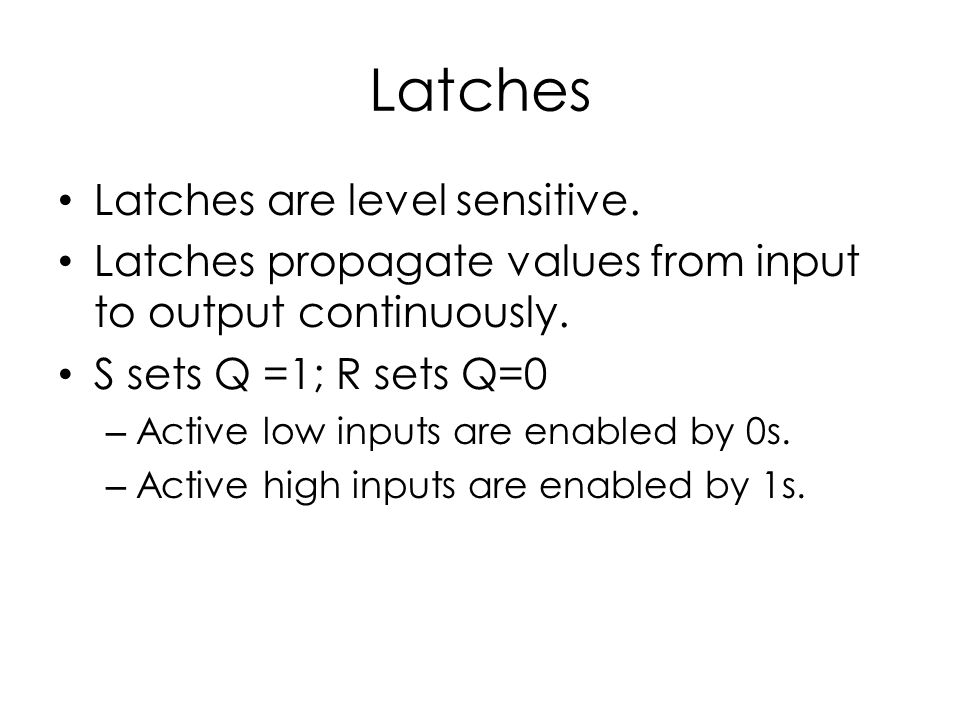 Latches

• Latches are level sensitive.
• Latches propagate values from input to output continuously.
• S sets Q =1; R sets Q=0
– Active low inputs are enabled by 0s.
– Active high inputs are enabled by 1s.